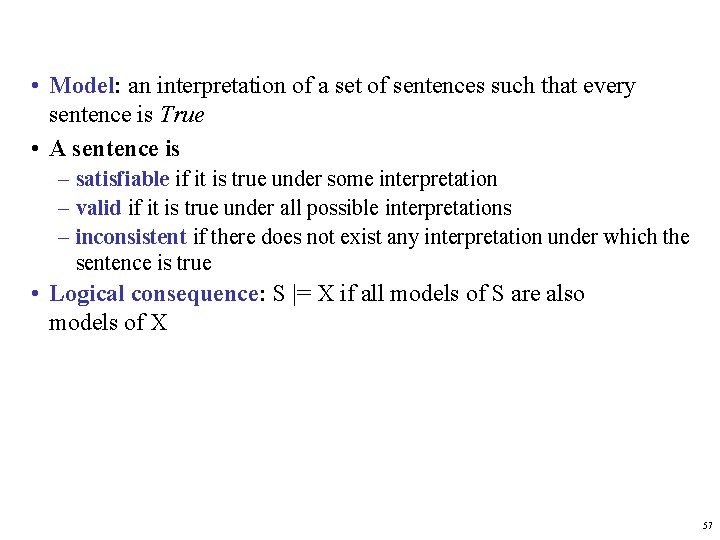 • Model: an interpretation of a set of sentences such that every sentence is True

• A sentence is

- satisfiable if it is true under some interpretation
- valid if it is true under all possible interpretations
- inconsistent if there does not exist any interpretation under which the sentence is true

• Logical consequence: S |= X if all models of S are also models of X

57